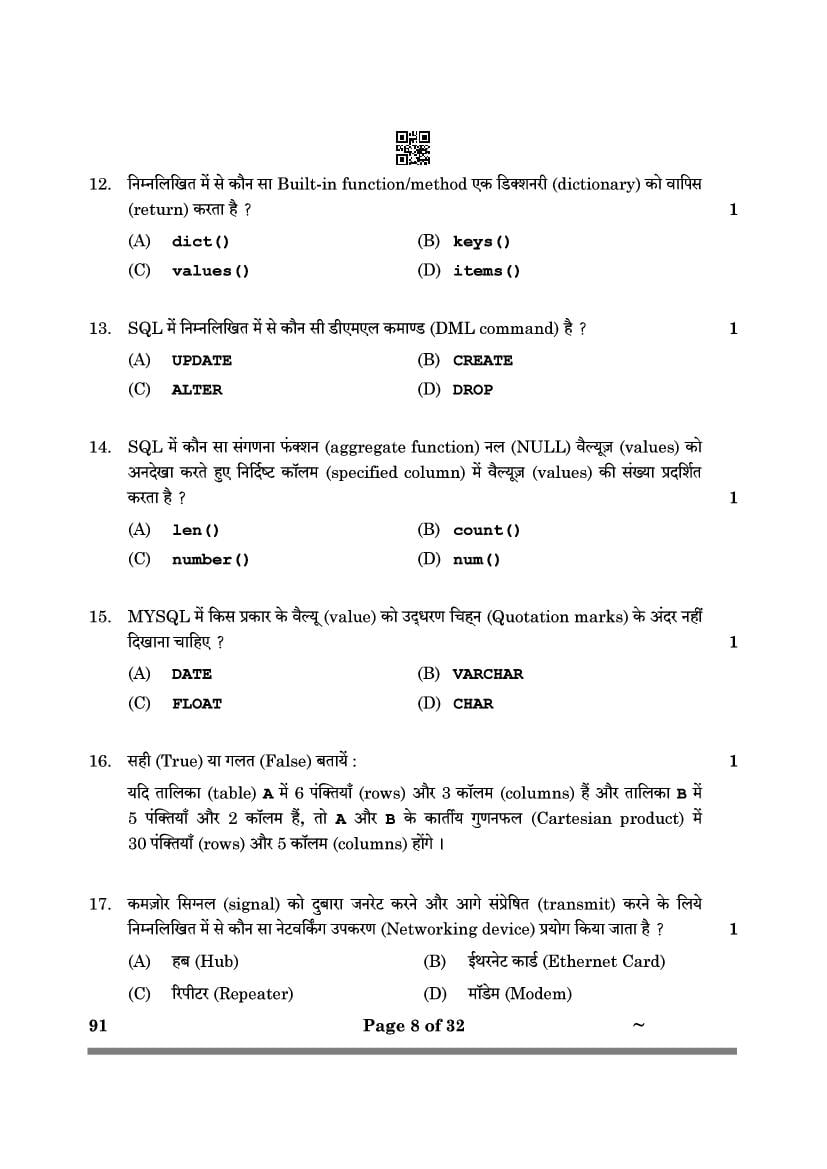 12. निम्नलिखित में से कौन सा Built-in function/method एक डिक्शनरी (dictionary) को वापिस (return) करता है ? 1

(A) dict()
(B) keys()
(C) values()
(D) items()

13. SQL में निम्नलिखित में से कौन सी डीएमएल कमाण्ड (DML command) है ? 1

(A) UPDATE
(B) CREATE
(C) ALTER
(D) DROP

14. SQL में कौन सा संगणना फंक्शन (aggregate function) नल (NULL) वैल्यूज़ (values) को अनदेखा करते हुए निर्दिष्ट कॉलम (specified column) में वैल्यूज़ (values) की संख्या प्रदर्शित करता है ? 1

(A) len()
(B) count()
(C) number()
(D) num()

15. MYSQL में किस प्रकार के वैल्यू (value) को उद्धरण चिह्न (Quotation marks) के अंदर नहीं दिखाना चाहिए ? 1

(A) DATE
(B) VARCHAR
(C) FLOAT
(D) CHAR

16. सही (True) या गलत (False) बतायें : 1

यदि तालिका (table) A में 6 पंक्तियाँ (rows) और 3 कॉलम (columns) हैं और तालिका B में 5 पंक्तियाँ और 2 कॉलम हैं, तो A और B के कार्तीय गुणनफल (Cartesian product) में 30 पंक्तियाँ (rows) और 5 कॉलम (columns) होंगे ।

17. कमज़ोर सिग्नल (signal) को दुबारा जनरेट करने और आगे संप्रेषित (transmit) करने के लिये निम्नलिखित में से कौन सा नेटवर्किंग उपकरण (Networking device) प्रयोग किया जाता है ? 1

(A) हब (Hub)
(B) ईथरनेट कार्ड (Ethernet Card)
(C) रिपीटर (Repeater)
(D) मॉडेम (Modem)

91 Page 8 of 32 ~